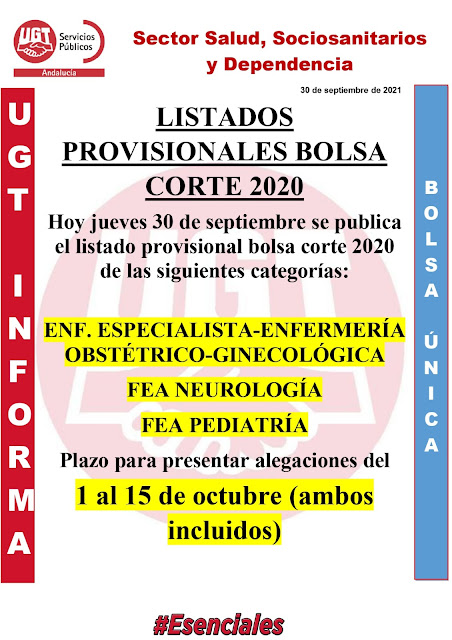 UGT Servicios Públicos Andalucía

Sector Salud, Sociosanitarios y Dependencia

30 de septiembre de 2021

UGT INFORMA

LISTADOS PROVISIONALES BOLSA CORTE 2020

Hoy jueves 30 de septiembre se publica el listado provisional bolsa corte 2020 de las siguientes categorías:

ENF. ESPECIALISTA-ENFERMERÍA OBSTÉTRICO-GINECOLÓGICA

FEA NEUROLOGÍA

FEA PEDIATRÍA

Plazo para presentar alegaciones del

1 al 15 de octubre (ambos incluidos)

BOLSA ÚNICA

#Esenciales